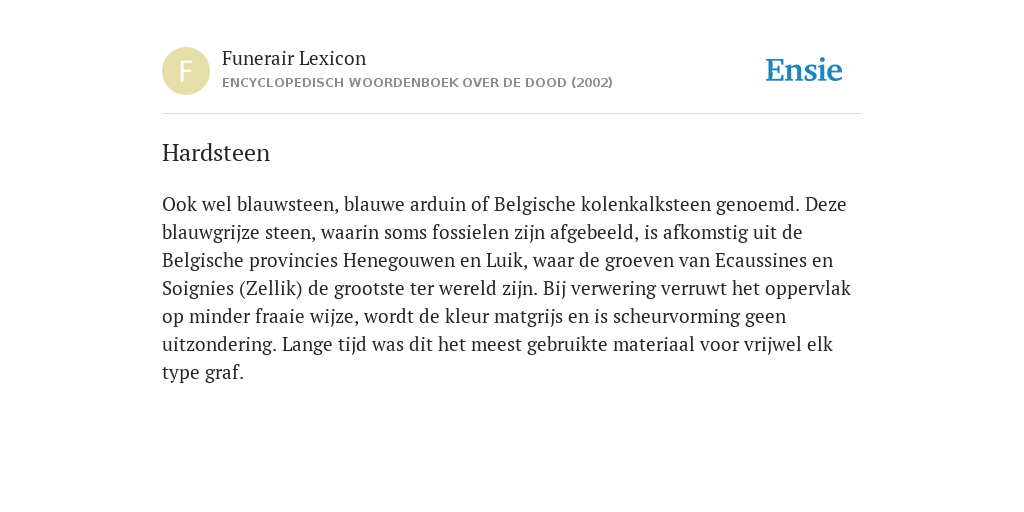 F

Funerair Lexicon
ENCYCLOPEDISCH WOORDENBOEK OVER DE DOOD (2002)

Ensie

Hardsteen

Ook wel blauwsteen, blauwe arduin of Belgische kolenkalksteen genoemd. Deze blauwgrijze steen, waarin soms fossielen zijn afgebeeld, is afkomstig uit de Belgische provincies Henegouwen en Luik, waar de groeven van Ecaussines en Soignies (Zellik) de grootste ter wereld zijn. Bij verwering verruwt het oppervlak op minder fraaie wijze, wordt de kleur matgrijs en is scheurvorming geen uitzondering. Lange tijd was dit het meest gebruikte materiaal voor vrijwel elk type graf.